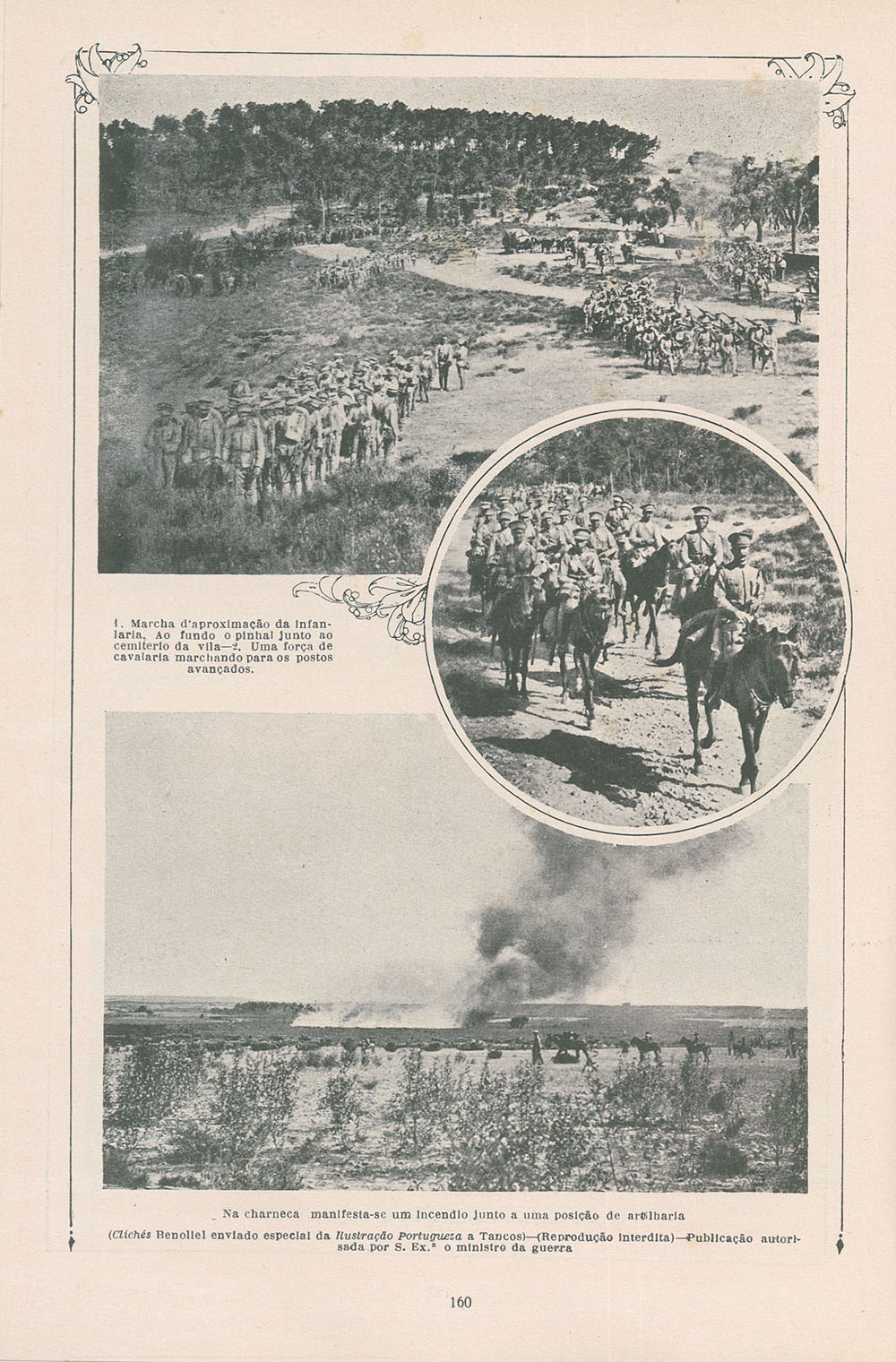 1. Marcha d'aproximação da infanlaria. Ao fundo o pinhal junto ao cemiterio da vila—2. Uma força de cavalaria marchando para os postos avançados.

Na charneca manifesta-se um incendio junto a uma posição de artilharia

(Clichés Benoliel enviado especial da Ilustração Portugueza a Tancos)—(Reprodução interdita)—Publicação autorisada por S. Ex.ª o ministro da guerra

160